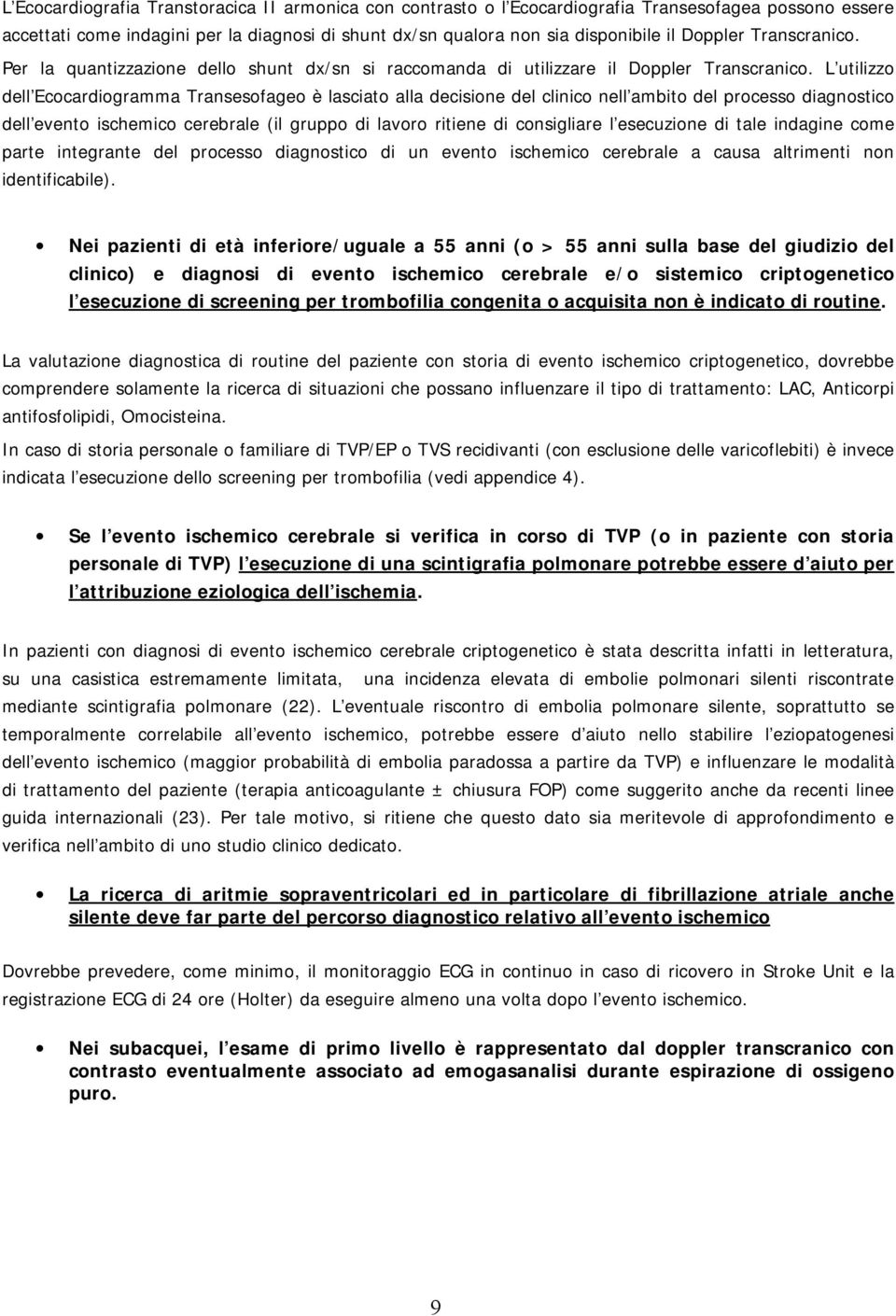 L'Ecocardiografia Transtoracica II armonica con contrasto o l'Ecocardiografia Transesofagea possono essere accettati come indagini per la diagnosi di shunt dx/sn qualora non sia disponibile il Doppler Transcranico. Per la quantizzazione dello shunt dx/sn si raccomanda di utilizzare il Doppler Transcranico. L'utilizzo dell'Ecocardiogramma Transesofageo è lasciato alla decisione del clinico nell'ambito del processo diagnostico dell'evento ischemico cerebrale (il gruppo di lavoro ritiene di consigliare l'esecuzione di tale indagine come parte integrante del processo diagnostico di un evento ischemico cerebrale a causa altrimenti non identificabile).

• Nei pazienti di età inferiore/uguale a 55 anni (o > 55 anni sulla base del giudizio del clinico) e diagnosi di evento ischemico cerebrale e/o sistemico criptogenetico l'esecuzione di screening per trombofilia congenita o acquisita non è indicato di routine.

La valutazione diagnostica di routine del paziente con storia di evento ischemico criptogenetico, dovrebbe comprendere solamente la ricerca di situazioni che possano influenzare il tipo di trattamento: LAC, Anticorpi antifosfolipidi, Omocisteina.

In caso di storia personale o familiare di TVP/EP o TVS recidivanti (con esclusione delle varicoflebiti) è invece indicata l'esecuzione dello screening per trombofilia (vedi appendice 4).

• Se l'evento ischemico cerebrale si verifica in corso di TVP (o in paziente con storia personale di TVP) l'esecuzione di una scintigrafia polmonare potrebbe essere d'aiuto per l'attribuzione eziologica dell'ischemia.

In pazienti con diagnosi di evento ischemico cerebrale criptogenetico è stata descritta infatti in letteratura, su una casistica estremamente limitata, una incidenza elevata di embolie polmonari silenti riscontrate mediante scintigrafia polmonare (22). L'eventuale riscontro di embolia polmonare silente, soprattutto se temporalmente correlabile all'evento ischemico, potrebbe essere d'aiuto nello stabilire l'eziopatogenesi dell'evento ischemico (maggior probabilità di embolia paradossa a partire da TVP) e influenzare le modalità di trattamento del paziente (terapia anticoagulante ± chiusura FOP) come suggerito anche da recenti linee guida internazionali (23). Per tale motivo, si ritiene che questo dato sia meritevole di approfondimento e verifica nell'ambito di uno studio clinico dedicato.

• La ricerca di aritmie sopraventricolari ed in particolare di fibrillazione atriale anche silente deve far parte del percorso diagnostico relativo all'evento ischemico

Dovrebbe prevedere, come minimo, il monitoraggio ECG in continuo in caso di ricovero in Stroke Unit e la registrazione ECG di 24 ore (Holter) da eseguire almeno una volta dopo l'evento ischemico.

• Nei subacquei, l'esame di primo livello è rappresentato dal doppler transcranico con contrasto eventualmente associato ad emogasanalisi durante espirazione di ossigeno puro.

9